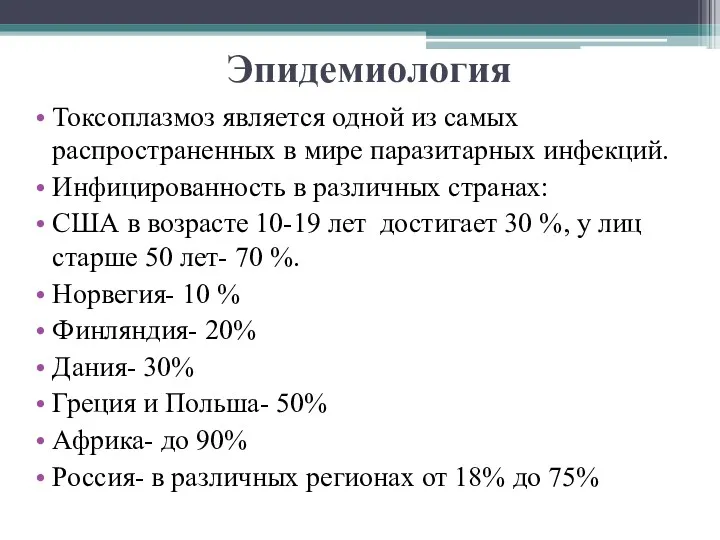 Эпидемиология

• Токсоплазмоз является одной из самых распространенных в мире паразитарных инфекций.
• Инфицированность в различных странах:
• США в возрасте 10-19 лет  достигает 30 %, у лиц старше 50 лет- 70 %.
• Норвегия- 10 %
• Финляндия- 20%
• Дания- 30%
• Греция и Польша- 50%
• Африка- до 90%
• Россия- в различных регионах от 18% до 75%